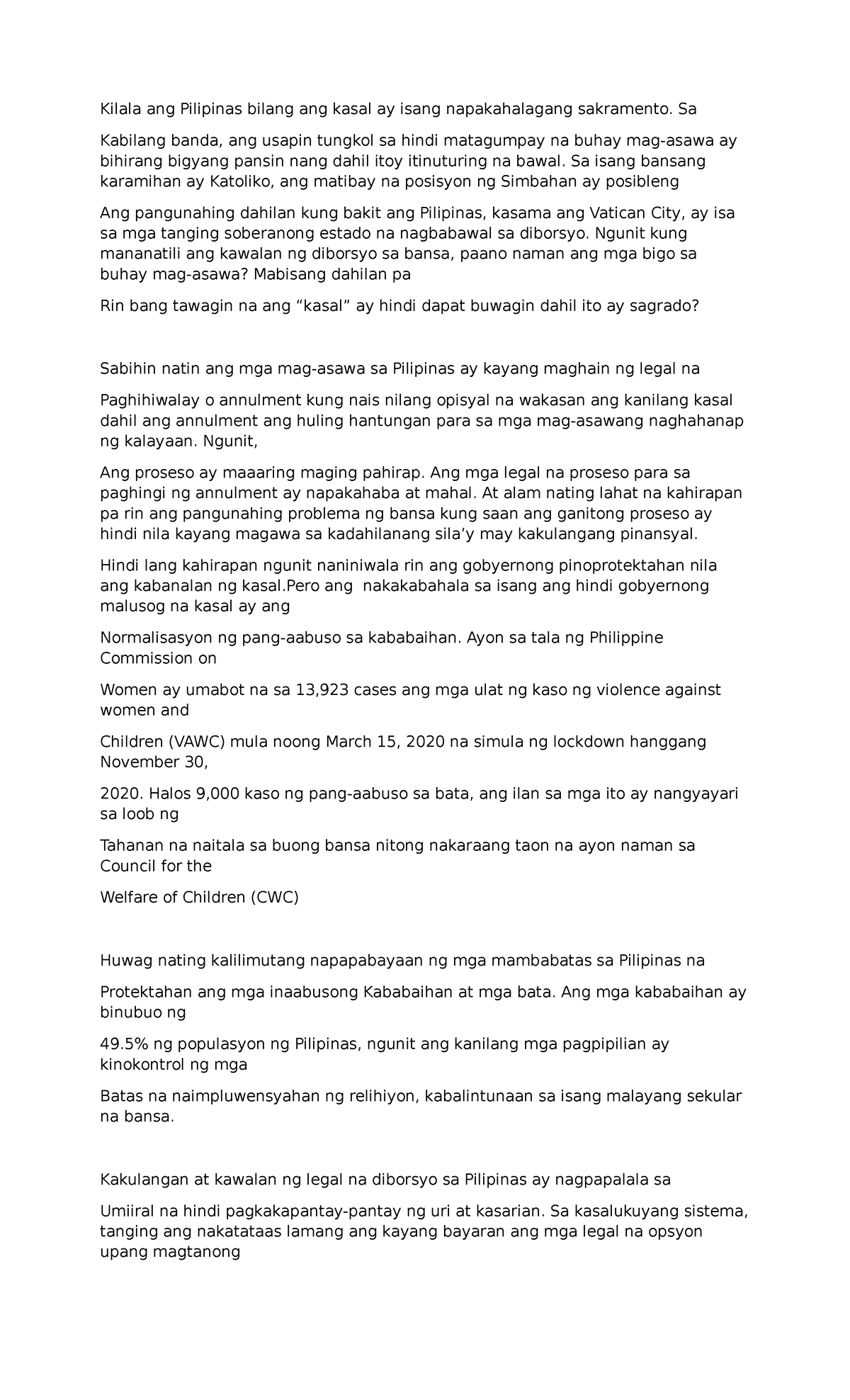 Kilala ang Pilipinas bilang ang kasal ay isang napakahalagang sakramento. Sa

Kabilang banda, ang usapin tungkol sa hindi matagumpay na buhay mag-asawa ay bihirang bigyang pansin nang dahil itoy itinuturing na bawal. Sa isang bansang karamihan ay Katoliko, ang matibay na posisyon ng Simbahan ay posibleng

Ang pangunahing dahilan kung bakit ang Pilipinas, kasama ang Vatican City, ay isa sa mga tanging soberanong estado na nagbabawal sa diborsyo. Ngunit kung mananatili ang kawalan ng diborsyo sa bansa, paano naman ang mga bigo sa buhay mag-asawa? Mabisang dahilan pa

Rin bang tawagin na ang “kasal” ay hindi dapat buwagin dahil ito ay sagrado?

Sabihin natin ang mga mag-asawa sa Pilipinas ay kayang maghain ng legal na

Paghihiwalay o annulment kung nais nilang opisyal na wakasan ang kanilang kasal dahil ang annulment ang huling hantungan para sa mga mag-asawang naghahanap ng kalayaan. Ngunit,

Ang proseso ay maaaring maging pahirap. Ang mga legal na proseso para sa paghingi ng annulment ay napakahaba at mahal. At alam nating lahat na kahirapan pa rin ang pangunahing problema ng bansa kung saan ang ganitong proseso ay hindi nila kayang magawa sa kadahilanang sila’y may kakulangang pinansyal.

Hindi lang kahirapan ngunit naniniwala rin ang gobyernong pinoprotektahan nila ang kabanalan ng kasal.Pero ang nakakabahala sa isang ang hindi gobyernong malusog na kasal ay ang

Normalisasyon ng pang-aabuso sa kababaihan. Ayon sa tala ng Philippine Commission on

Women ay umabot na sa 13,923 cases ang mga ulat ng kaso ng violence against women and

Children (VAWC) mula noong March 15, 2020 na simula ng lockdown hanggang November 30,

2020. Halos 9,000 kaso ng pang-aabuso sa bata, ang ilan sa mga ito ay nangyayari sa loob ng

Tahanan na naitala sa buong bansa nitong nakaraang taon na ayon naman sa Council for the

Welfare of Children (CWC)

Huwag nating kalilimutang napapabayaan ng mga mambabatas sa Pilipinas na

Protektahan ang mga inaabusong Kababaihan at mga bata. Ang mga kababaihan ay binubuo ng

49.5% ng populasyon ng Pilipinas, ngunit ang kanilang mga pagpipilian ay kinokontrol ng mga

Batas na naimpluwensyahan ng relihiyon, kabalintunaan sa isang malayang sekular na bansa.

Kakulangan at kawalan ng legal na diborsyo sa Pilipinas ay nagpapalala sa

Umiiral na hindi pagkakapantay-pantay ng uri at kasarian. Sa kasalukuyang sistema, tanging ang nakatataas lamang ang kayang bayaran ang mga legal na opsyon upang magtanong